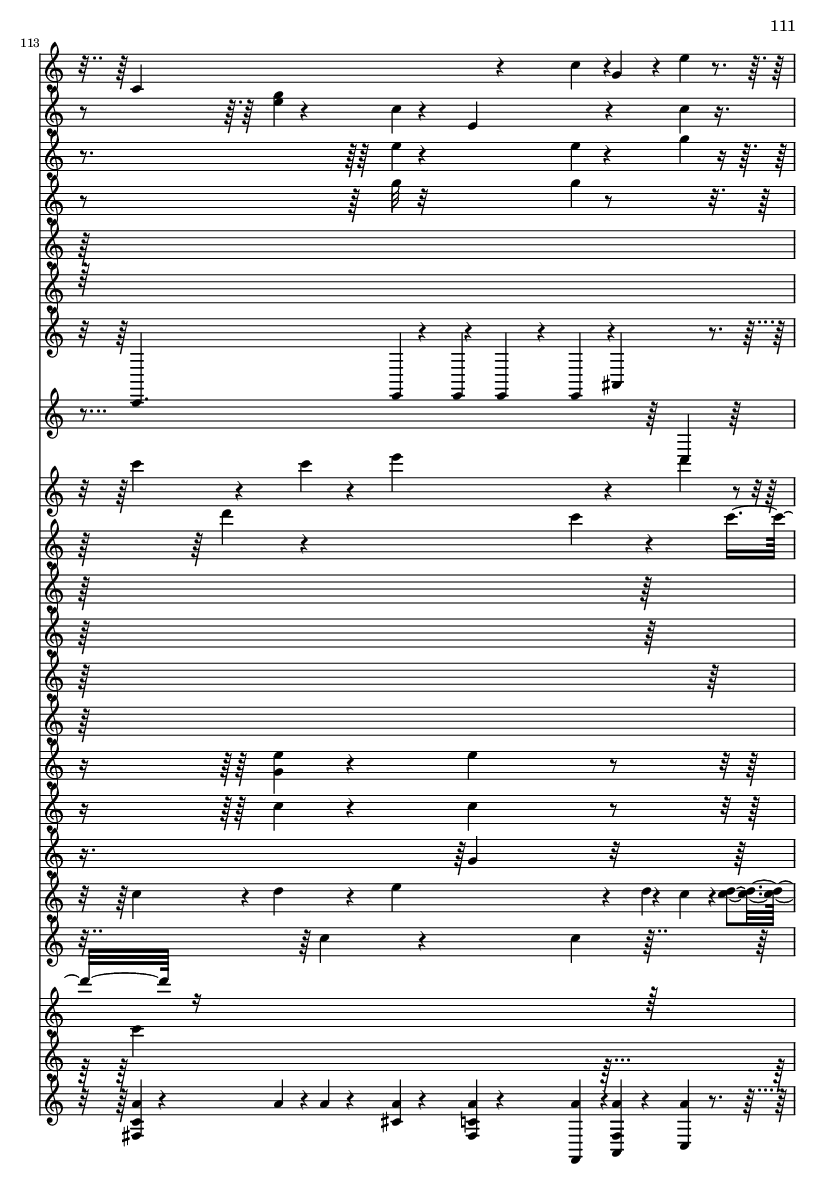 111

113